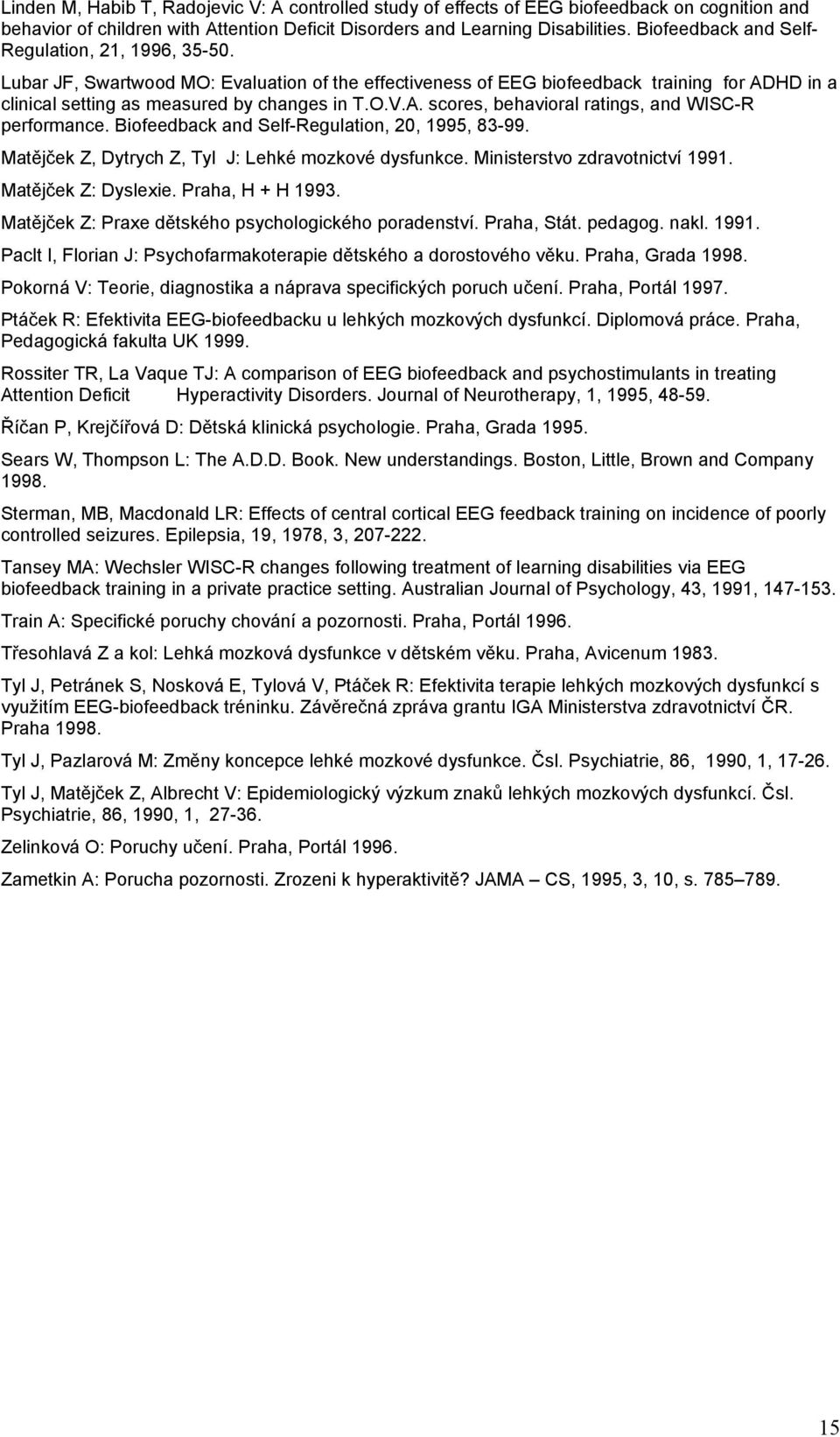 Linden M, Habib T, Radojevic V: A controlled study of effects of EEG biofeedback on cognition and behavior of children with Attention Deficit Disorders and Learning Disabilities. Biofeedback and Self-Regulation, 21, 1996, 35-50.

Lubar JF, Swartwood MO: Evaluation of the effectiveness of EEG biofeedback training for ADHD in a clinical setting as measured by changes in T.O.V.A. scores, behavioral ratings, and WISC-R performance. Biofeedback and Self-Regulation, 20, 1995, 83-99.

Matějček Z, Dytrych Z, Tyl J: Lehké mozkové dysfunkce. Ministerstvo zdravotnictví 1991.

Matějček Z: Dyslexie. Praha, H + H 1993.

Matějček Z: Praxe dětského psychologického poradenství. Praha, Stát. pedagog. nakl. 1991.

Paclt I, Florian J: Psychofarmakoterapie dětského a dorostového věku. Praha, Grada 1998.

Pokorná V: Teorie, diagnostika a náprava specifických poruch učení. Praha, Portál 1997.

Ptáček R: Efektivita EEG-biofeedbacku u lehkých mozkových dysfunkcí. Diplomová práce. Praha, Pedagogická fakulta UK 1999.

Rossiter TR, La Vaque TJ: A comparison of EEG biofeedback and psychostimulants in treating Attention Deficit Hyperactivity Disorders. Journal of Neurotherapy, 1, 1995, 48-59.

Říčan P, Krejčířová D: Dětská klinická psychologie. Praha, Grada 1995.

Sears W, Thompson L: The A.D.D. Book. New understandings. Boston, Little, Brown and Company 1998.

Sterman, MB, Macdonald LR: Effects of central cortical EEG feedback training on incidence of poorly controlled seizures. Epilepsia, 19, 1978, 3, 207-222.

Tansey MA: Wechsler WISC-R changes following treatment of learning disabilities via EEG biofeedback training in a private practice setting. Australian Journal of Psychology, 43, 1991, 147-153.

Train A: Specifické poruchy chování a pozornosti. Praha, Portál 1996.

Třesohlavá Z a kol: Lehká mozková dysfunkce v dětském věku. Praha, Avicenum 1983.

Tyl J, Petránek S, Nosková E, Tylová V, Ptáček R: Efektivita terapie lehkých mozkových dysfunkcí s využitím EEG-biofeedback tréninku. Závěrečná zpráva grantu IGA Ministerstva zdravotnictví ČR. Praha 1998.

Tyl J, Pazlarová M: Změny koncepce lehké mozkové dysfunkce. Čsl. Psychiatrie, 86, 1990, 1, 17-26.

Tyl J, Matějček Z, Albrecht V: Epidemiologický výzkum znaků lehkých mozkových dysfunkcí. Čsl. Psychiatrie, 86, 1990, 1, 27-36.

Zelinková O: Poruchy učení. Praha, Portál 1996.

Zametkin A: Porucha pozornosti. Zrozeni k hyperaktivitě? JAMA – CS, 1995, 3, 10, s. 785–789.

15